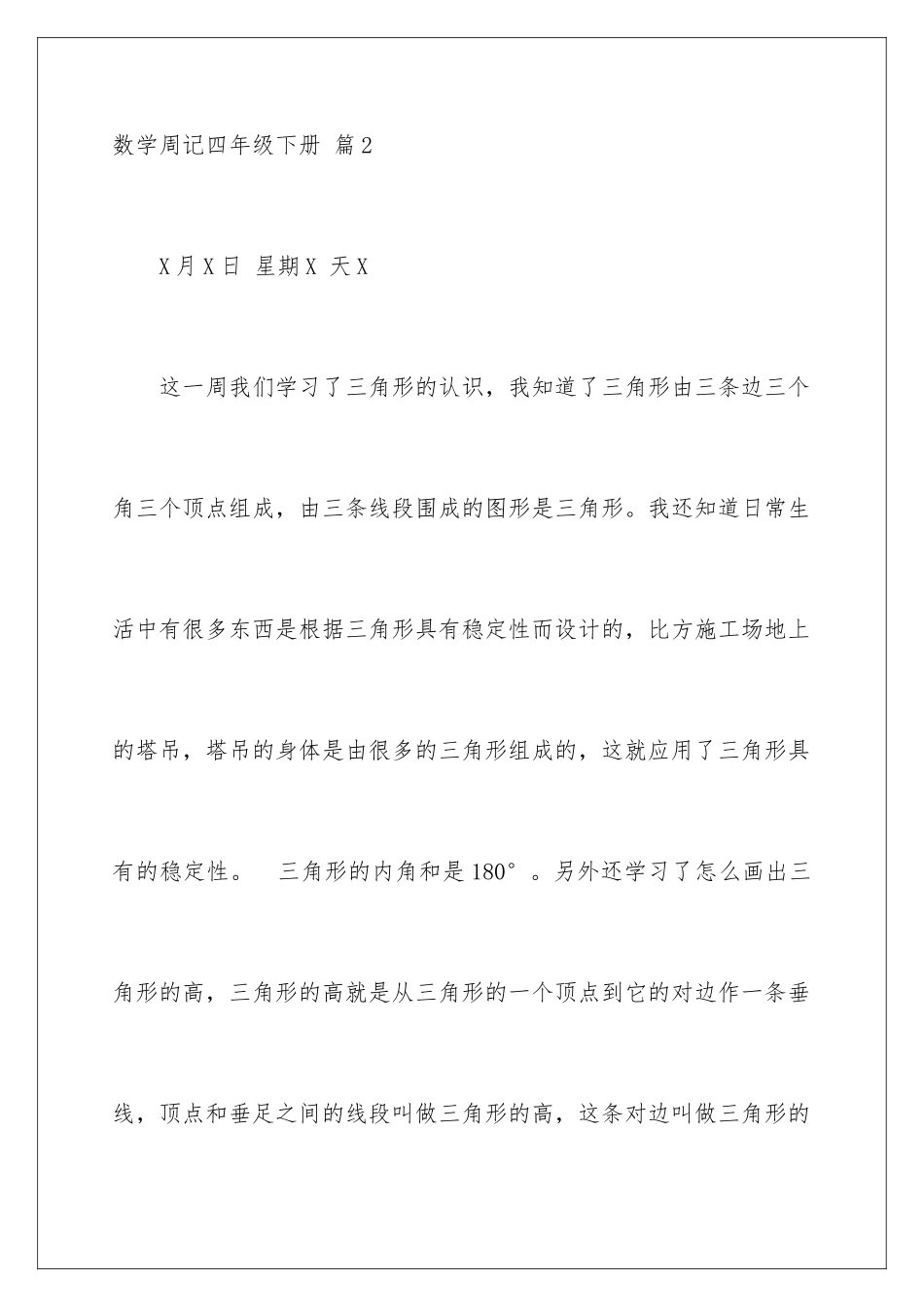 数学周记四年级下册 篇2

X月X日 星期X 天X

这一周我们学习了三角形的认识，我知道了三角形由三条边三个角三个顶点组成，由三条线段围成的图形是三角形。我还知道日常生活中有很多东西是根据三角形具有稳定性而设计的，比方施工场地上的塔吊，塔吊的身体是由很多的三角形组成的，这就应用了三角形具有的稳定性。 三角形的内角和是180°。另外还学习了怎么画出三角形的高，三角形的高就是从三角形的一个顶点到它的对边作一条垂线，顶点和垂足之间的线段叫做三角形的高，这条对边叫做三角形的